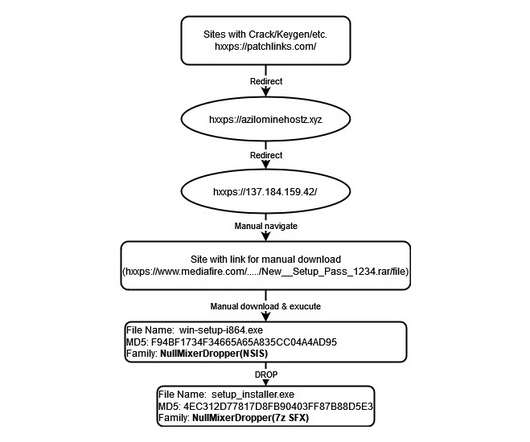 Sites with Crack/Keygen/etc.
hxxps://patchlinks.com/

Redirect

hxxps://azilominehostz.xyz

Redirect

hxxps://137.184.159.42/

Manual navigate

Site with link for manual download
(hxxps://www.mediafire.com/...../New__Setup_Pass_1234.rar/file)

Manual download & exucute

File Name: win-setup-i864.exe
MD5: F94BF1734F34665A65A835CC04A4AD95
Family: NullMixerDropper(NSIS)

DROP

File Name: setup_installer.exe
MD5: 4EC312D77817D8FB90403FF87B88D5E3
Family: NullMixerDropper(7z SFX)